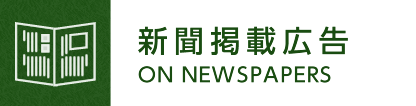 新聞掲載広告
ON NEWSPAPERS